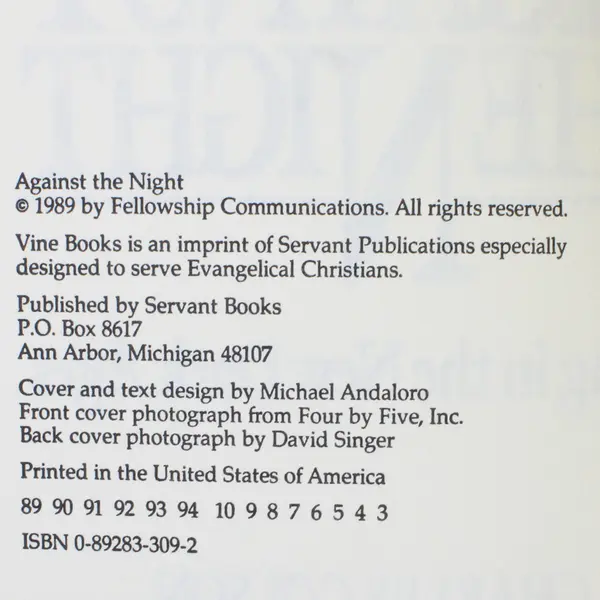 Against the Night
© 1989 by Fellowship Communications. All rights reserved.

Vine Books is an imprint of Servant Publications especially designed to serve Evangelical Christians.

Published by Servant Books
P.O. Box 8617
Ann Arbor, Michigan 48107

Cover and text design by Michael Andaloro
Front cover photograph from Four by Five, Inc.
Back cover photograph by David Singer

Printed in the United States of America

89 90 91 92 93 94 10 9 8 7 6 5 4 3

ISBN 0-89283-309-2